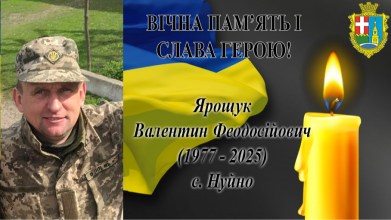 ВІЧНА ПАМ'ЯТЬ І СЛАВА ГЕРОЮ!

Ярощук
Валентин Феодосійович
(1977 - 2025)
с. Нуйно